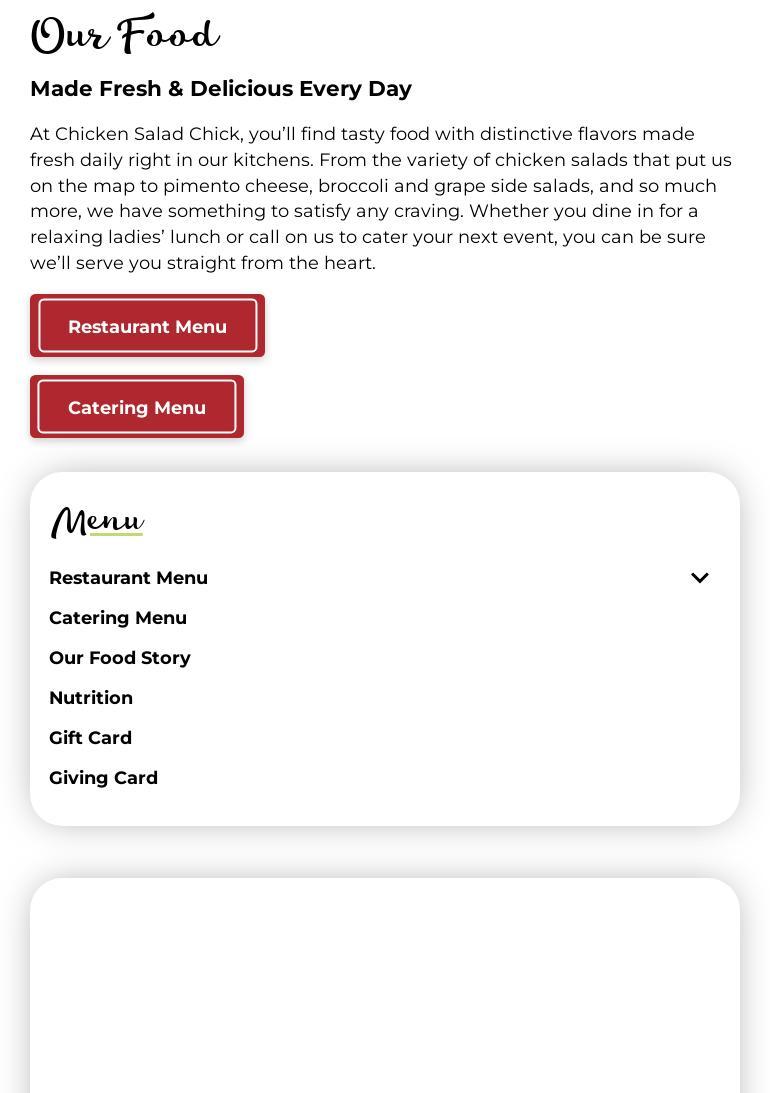 Our Food

Made Fresh & Delicious Every Day

At Chicken Salad Chick, you'll find tasty food with distinctive flavors made fresh daily right in our kitchens. From the variety of chicken salads that put us on the map to pimento cheese, broccoli and grape side salads, and so much more, we have something to satisfy any craving. Whether you dine in for a relaxing ladies' lunch or call on us to cater your next event, you can be sure we'll serve you straight from the heart.

Restaurant Menu

Catering Menu

Menu

Restaurant Menu

Catering Menu

Our Food Story

Nutrition

Gift Card

Giving Card